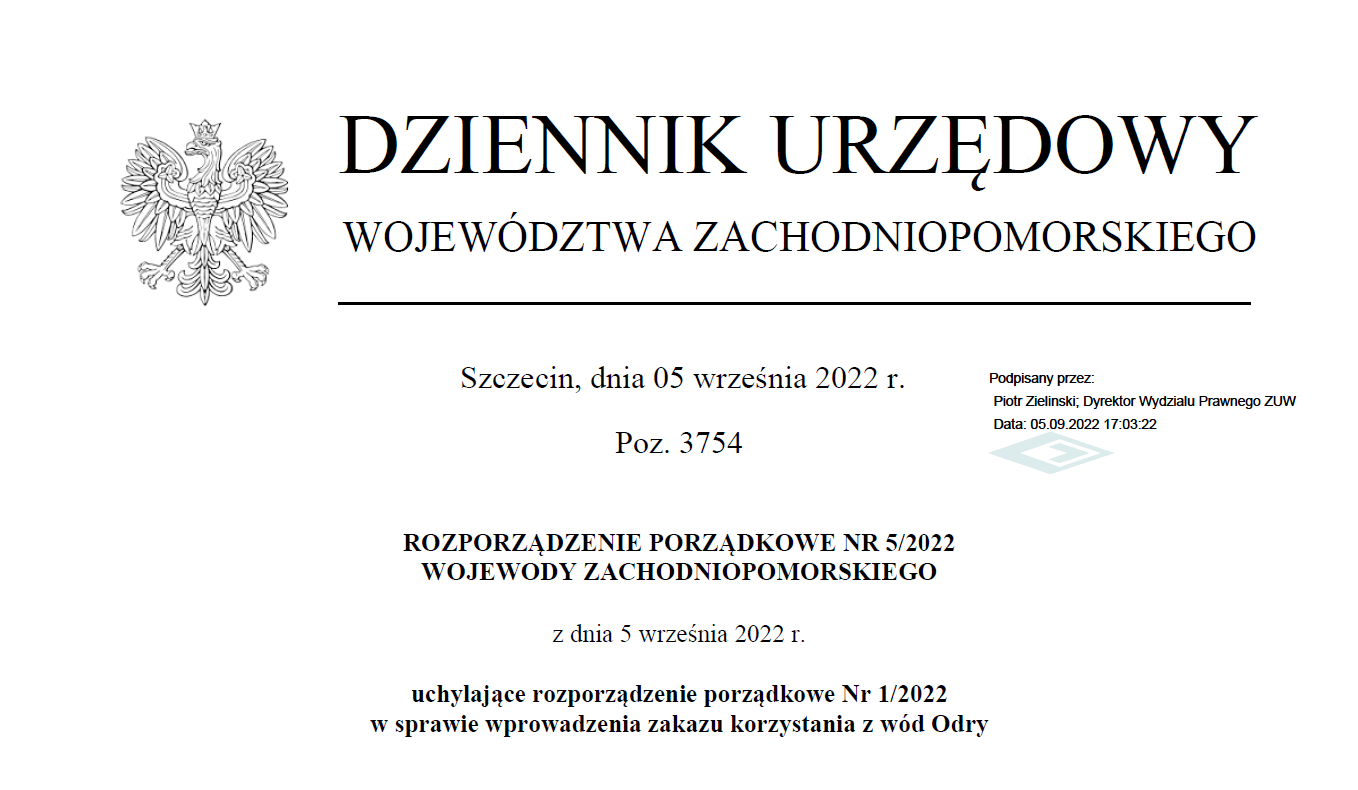 DZIENNIK URZĘDOWY
WOJEWÓDZTWA ZACHODNIOPOMORSKIEGO

Szczecin, dnia 05 września 2022 r.

Poz. 3754

Podpisany przez:
Piotr Zielinski; Dyrektor Wydzialu Prawnego ZUW
Data: 05.09.2022 17:03:22

ROZPORZĄDZENIE PORZĄDKOWE NR 5/2022
WOJEWODY ZACHODNIOPOMORSKIEGO

z dnia 5 września 2022 r.

uchylające rozporządzenie porządkowe Nr 1/2022
w sprawie wprowadzenia zakazu korzystania z wód Odry